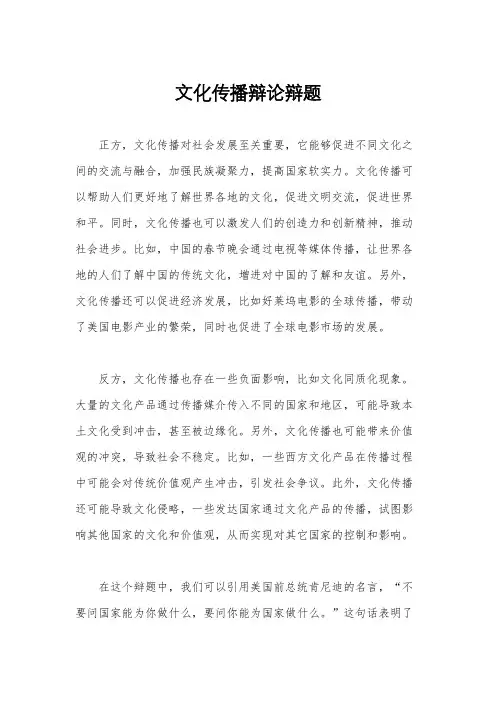 文化传播辩论辩题

正方，文化传播对社会发展至关重要，它能够促进不同文化之间的交流与融合，加强民族凝聚力，提高国家软实力。文化传播可以帮助人们更好地了解世界各地的文化，促进文明交流，促进世界和平。同时，文化传播也可以激发人们的创造力和创新精神，推动社会进步。比如，中国的春节晚会通过电视等媒体传播，让世界各地的人们了解中国的传统文化，增进对中国的了解和友谊。另外，文化传播还可以促进经济发展，比如好莱坞电影的全球传播，带动了美国电影产业的繁荣，同时也促进了全球电影市场的发展。

反方，文化传播也存在一些负面影响，比如文化同质化现象。大量的文化产品通过传播媒介传入不同的国家和地区，可能导致本土文化受到冲击，甚至被边缘化。另外，文化传播也可能带来价值观的冲突，导致社会不稳定。比如，一些西方文化产品在传播过程中可能会对传统价值观产生冲击，引发社会争议。此外，文化传播还可能导致文化侵略，一些发达国家通过文化产品的传播，试图影响其他国家的文化和价值观，从而实现对其它国家的控制和影响。

在这个辩题中，我们可以引用美国前总统肯尼迪的名言，“不要问国家能为你做什么，要问你能为国家做什么。”这句话表明了